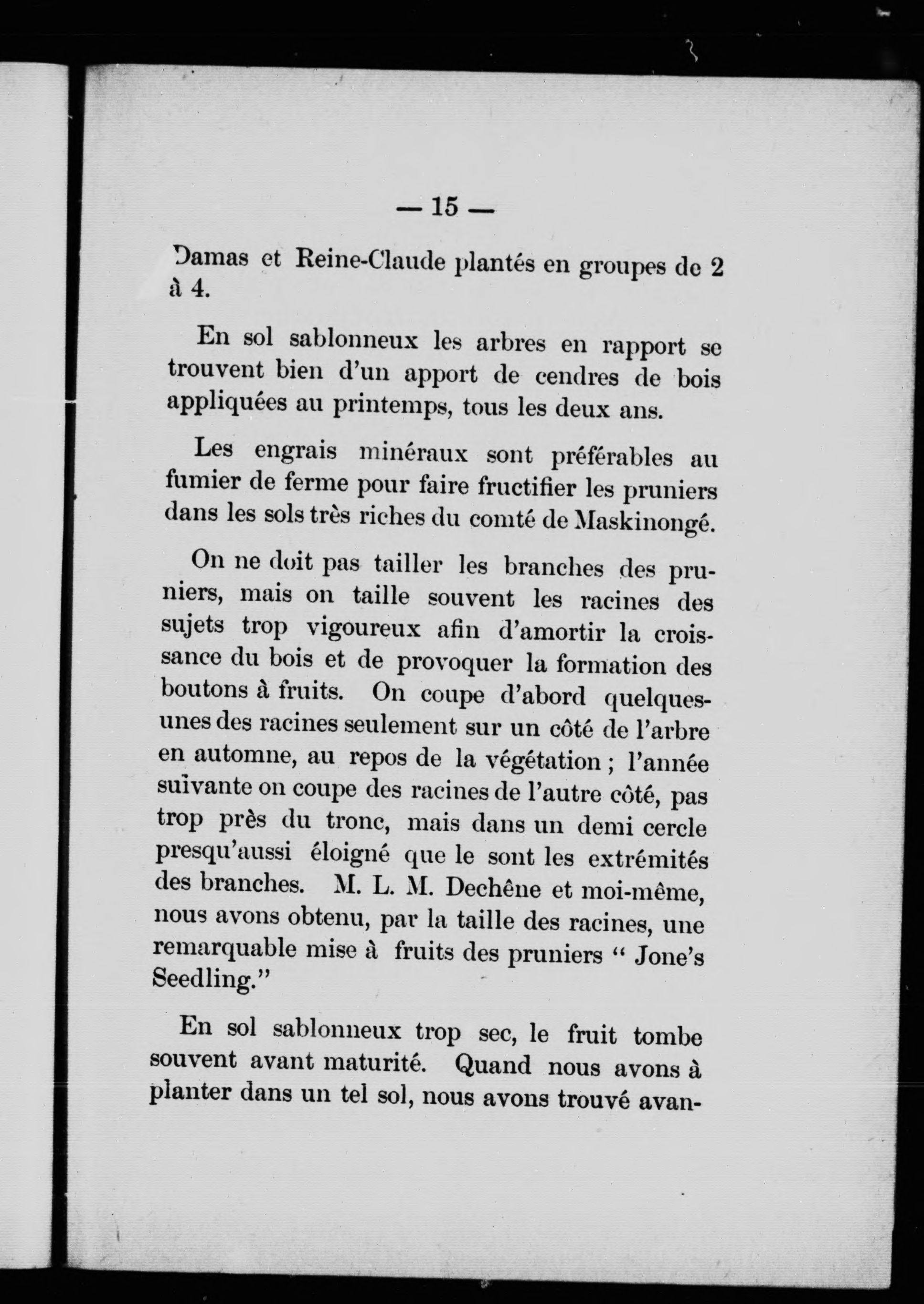 — 15 —

Damas et Reine-Claude plantés en groupes de 2 à 4.

En sol sablonneux les arbres en rapport se trouvent bien d'un apport de cendres de bois appliquées au printemps, tous les deux ans.

Les engrais minéraux sont préférables au fumier de ferme pour faire fructifier les pruniers dans les sols très riches du comté de Maskinongé.

On ne doit pas tailler les branches des pruniers, mais on taille souvent les racines des sujets trop vigoureux afin d'amortir la croissance du bois et de provoquer la formation des boutons à fruits. On coupe d'abord quelques-unes des racines seulement sur un côté de l'arbre en automne, au repos de la végétation ; l'année suivante on coupe des racines de l'autre côté, pas trop près du tronc, mais dans un demi cercle presqu'aussi éloigné que le sont les extrémités des branches. M. L. M. Dechêne et moi-même, nous avons obtenu, par la taille des racines, une remarquable mise à fruits des pruniers " Jone's Seedling."

En sol sablonneux trop sec, le fruit tombe souvent avant maturité. Quand nous avons à planter dans un tel sol, nous avons trouvé avan-